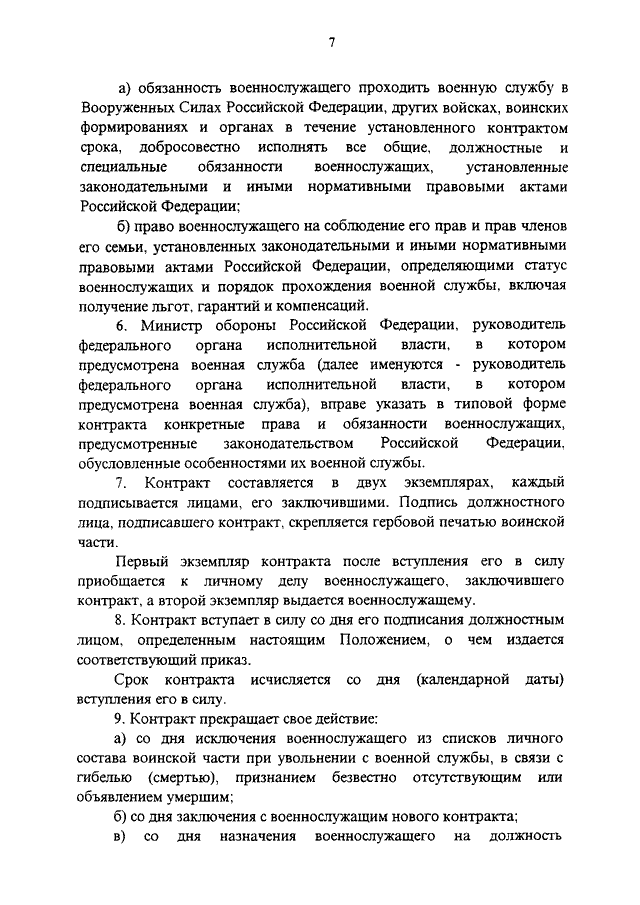 7

а) обязанность военнослужащего проходить военную службу в Вооруженных Силах Российской Федерации, других войсках, воинских формированиях и органах в течение установленного контрактом срока, добросовестно исполнять все общие, должностные и специальные обязанности военнослужащих, установленные законодательными и иными нормативными правовыми актами Российской Федерации;

б) право военнослужащего на соблюдение его прав и прав членов его семьи, установленных законодательными и иными нормативными правовыми актами Российской Федерации, определяющими статус военнослужащих и порядок прохождения военной службы, включая получение льгот, гарантий и компенсаций.

6. Министр обороны Российской Федерации, руководитель федерального органа исполнительной власти, в котором предусмотрена военная служба (далее именуются - руководитель федерального органа исполнительной власти, в котором предусмотрена военная служба), вправе указать в типовой форме контракта конкретные права и обязанности военнослужащих, предусмотренные законодательством Российской Федерации, обусловленные особенностями их военной службы.

7. Контракт составляется в двух экземплярах, каждый подписывается лицами, его заключившими. Подпись должностного лица, подписавшего контракт, скрепляется гербовой печатью воинской части.

Первый экземпляр контракта после вступления его в силу приобщается к личному делу военнослужащего, заключившего контракт, а второй экземпляр выдается военнослужащему.

8. Контракт вступает в силу со дня его подписания должностным лицом, определенным настоящим Положением, о чем издается соответствующий приказ.

Срок контракта исчисляется со дня (календарной даты) вступления его в силу.

9. Контракт прекращает свое действие:

а) со дня исключения военнослужащего из списков личного состава воинской части при увольнении с военной службы, в связи с гибелью (смертью), признанием безвестно отсутствующим или объявлением умершим;

б) со дня заключения с военнослужащим нового контракта;

в) со дня назначения военнослужащего на должность